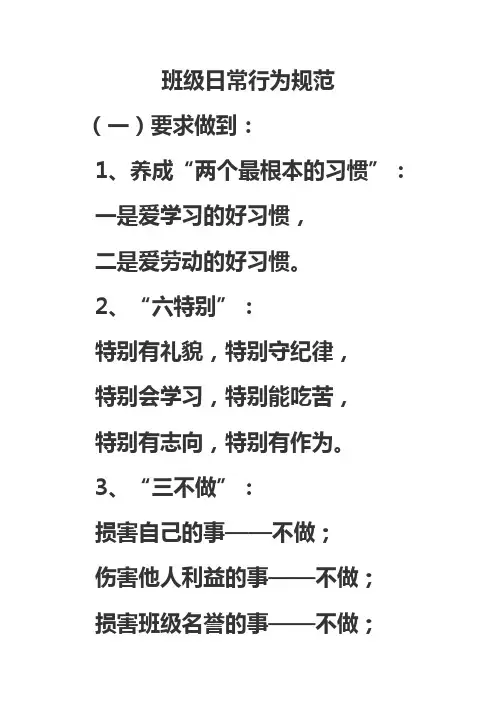 班级日常行为规范

（一）要求做到：

1、养成“两个最根本的习惯”：

一是爱学习的好习惯，

二是爱劳动的好习惯。

2、“六特别”：

特别有礼貌，特别守纪律，

特别会学习，特别能吃苦，

特别有志向，特别有作为。

3、“三不做”：

损害自己的事——不做；

伤害他人利益的事——不做；

损害班级名誉的事——不做；